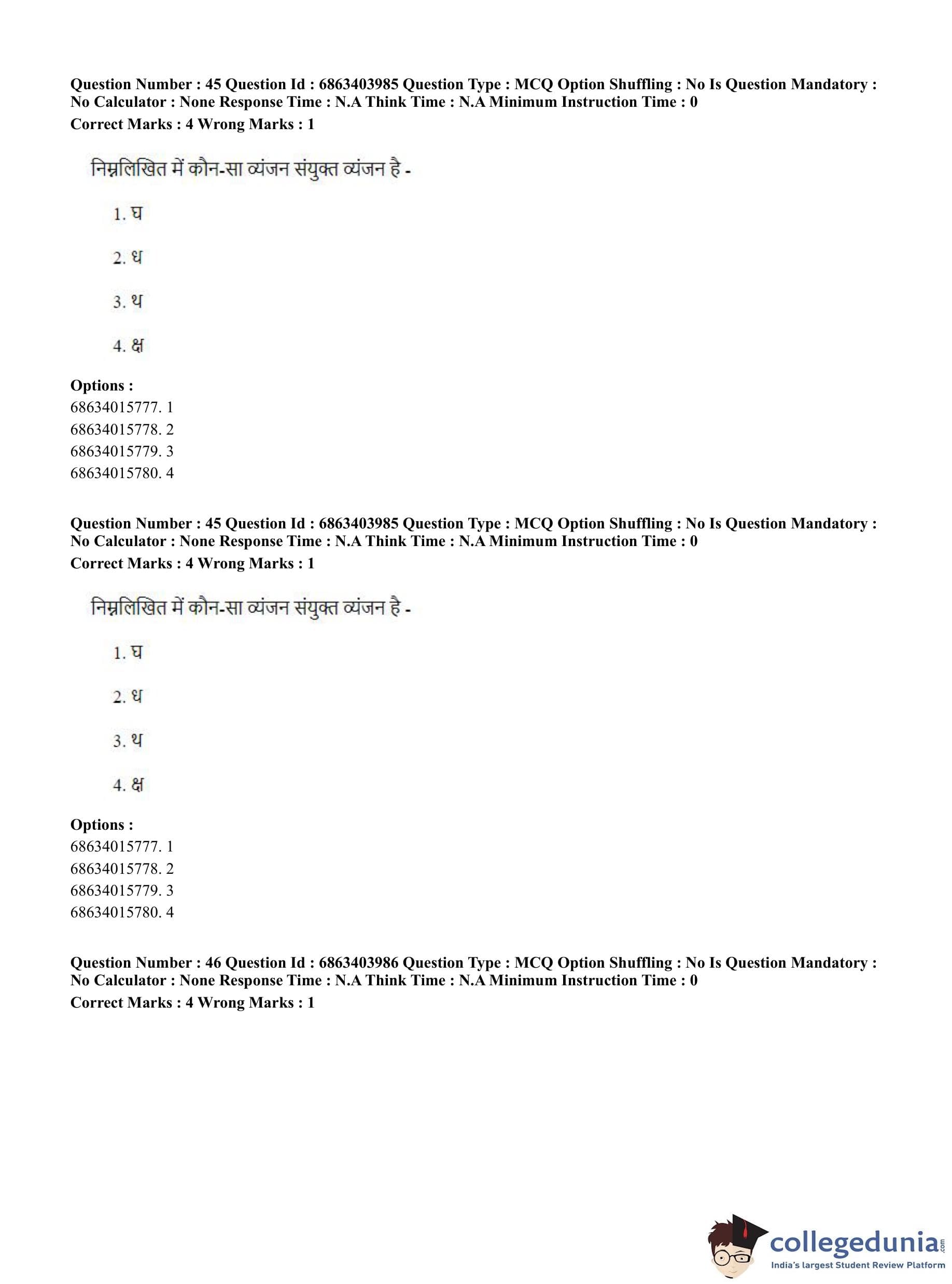 Question Number : 45 Question Id : 6863403985 Question Type : MCQ Option Shuffling : No Is Question Mandatory : No Calculator : None Response Time : N.A Think Time : N.A Minimum Instruction Time : 0
Correct Marks : 4 Wrong Marks : 1

निम्नलिखित में कौन-सा व्यंजन संयुक्त व्यंजन है -

1. घ

2. ध

3. थ

4. क्ष

Options :
68634015777. 1
68634015778. 2
68634015779. 3
68634015780. 4

Question Number : 45 Question Id : 6863403985 Question Type : MCQ Option Shuffling : No Is Question Mandatory : No Calculator : None Response Time : N.A Think Time : N.A Minimum Instruction Time : 0
Correct Marks : 4 Wrong Marks : 1

निम्नलिखित में कौन-सा व्यंजन संयुक्त व्यंजन है -

1. घ

2. ध

3. थ

4. क्ष

Options :
68634015777. 1
68634015778. 2
68634015779. 3
68634015780. 4

Question Number : 46 Question Id : 6863403986 Question Type : MCQ Option Shuffling : No Is Question Mandatory : No Calculator : None Response Time : N.A Think Time : N.A Minimum Instruction Time : 0
Correct Marks : 4 Wrong Marks : 1

collegedunia.com
India's largest Student Review Platform